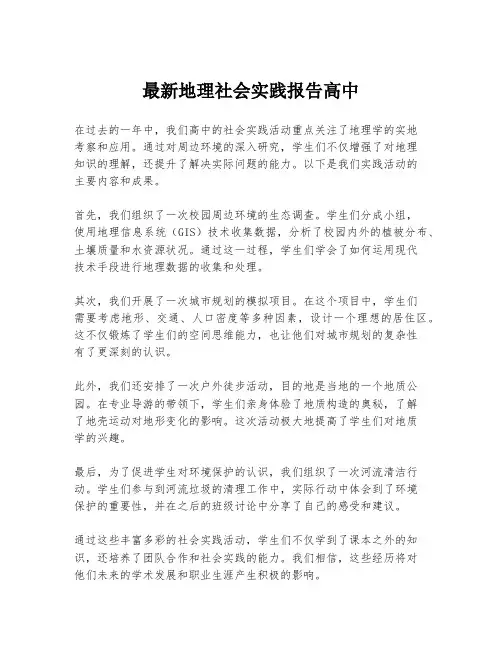 最新地理社会实践报告高中

在过去的一年中，我们高中的社会实践活动重点关注了地理学的实地考察和应用。通过对周边环境的深入研究，学生们不仅增强了对地理知识的理解，还提升了解决实际问题的能力。以下是我们实践活动的主要内容和成果。

首先，我们组织了一次校园周边环境的生态调查。学生们分成小组，使用地理信息系统（GIS）技术收集数据，分析了校园内外的植被分布、土壤质量和水资源状况。通过这一过程，学生们学会了如何运用现代技术手段进行地理数据的收集和处理。

其次，我们开展了一次城市规划的模拟项目。在这个项目中，学生们需要考虑地形、交通、人口密度等多种因素，设计一个理想的居住区。这不仅锻炼了学生们的空间思维能力，也让他们对城市规划的复杂性有了更深刻的认识。

此外，我们还安排了一次户外徒步活动，目的地是当地的一个地质公园。在专业导游的带领下，学生们亲身体验了地质构造的奥秘，了解了地壳运动对地形变化的影响。这次活动极大地提高了学生们对地质学的兴趣。

最后，为了促进学生对环境保护的认识，我们组织了一次河流清洁行动。学生们参与到河流垃圾的清理工作中，实际行动中体会到了环境保护的重要性，并在之后的班级讨论中分享了自己的感受和建议。

通过这些丰富多彩的社会实践活动，学生们不仅学到了课本之外的知识，还培养了团队合作和社会实践的能力。我们相信，这些经历将对他们未来的学术发展和职业生涯产生积极的影响。